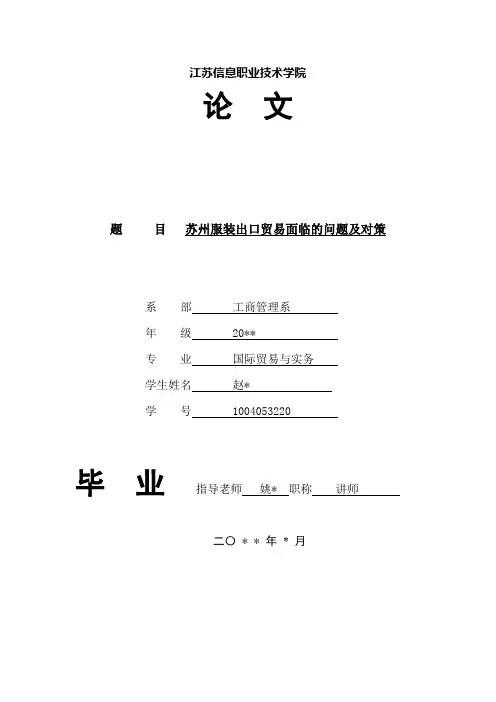 江苏信息职业技术学院

论 文

题 目 苏州服装出口贸易面临的问题及对策

系 部 工商管理系

年 级 20**

专 业 国际贸易与实务

学生姓名 赵*

学 号 1004053220

毕 业 指导老师 姚* 职称 讲师

二〇 * * 年 * 月